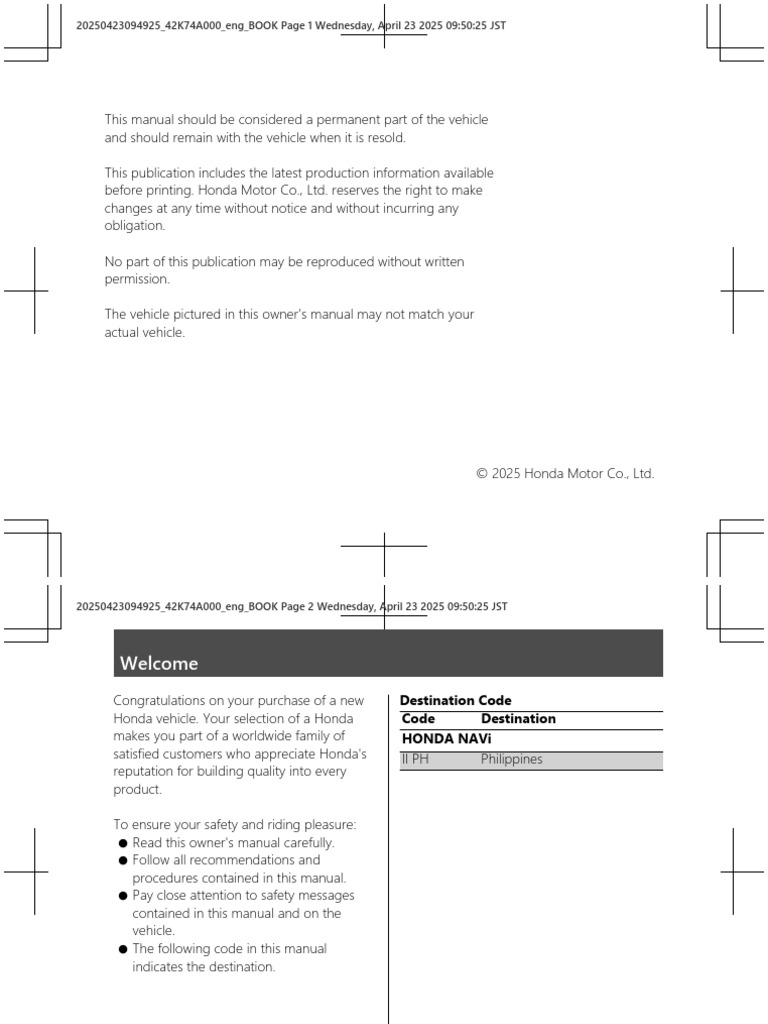 20250423094925_42K74A000_eng_BOOK Page 1 Wednesday, April 23 2025 09:50:25 JST

This manual should be considered a permanent part of the vehicle and should remain with the vehicle when it is resold.

This publication includes the latest production information available before printing. Honda Motor Co., Ltd. reserves the right to make changes at any time without notice and without incurring any obligation.

No part of this publication may be reproduced without written permission.

The vehicle pictured in this owner's manual may not match your actual vehicle.

© 2025 Honda Motor Co., Ltd.

20250423094925_42K74A000_eng_BOOK Page 2 Wednesday, April 23 2025 09:50:25 JST

Welcome

Congratulations on your purchase of a new Honda vehicle. Your selection of a Honda makes you part of a worldwide family of satisfied customers who appreciate Honda's reputation for building quality into every product.

To ensure your safety and riding pleasure:
● Read this owner's manual carefully.
● Follow all recommendations and procedures contained in this manual.
● Pay close attention to safety messages contained in this manual and on the vehicle.
● The following code in this manual indicates the destination.

Destination Code

| Code | Destination |
|---|---|
| HONDA NAVi | |
| II PH | Philippines |